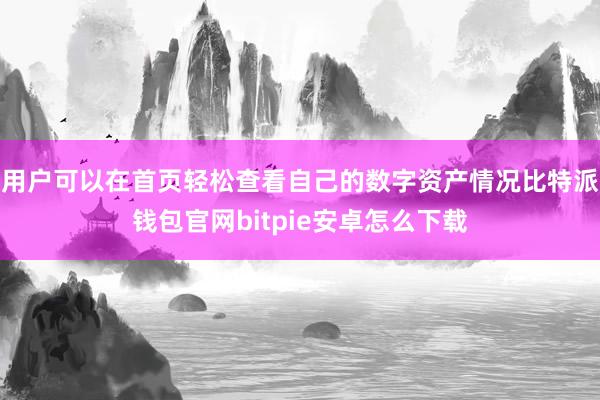 用户可以在首页轻松查看自己的数字资产情况比特派钱包官网bitpie安卓怎么下载